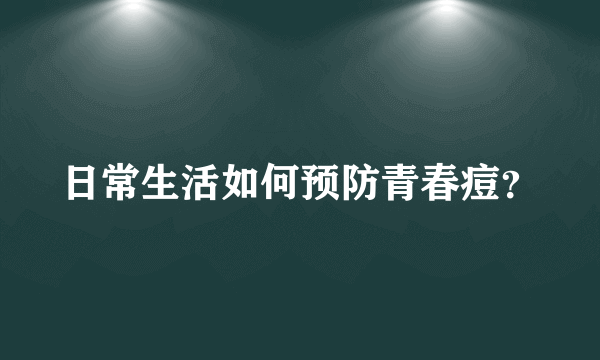 日常生活如何预防青春痘?